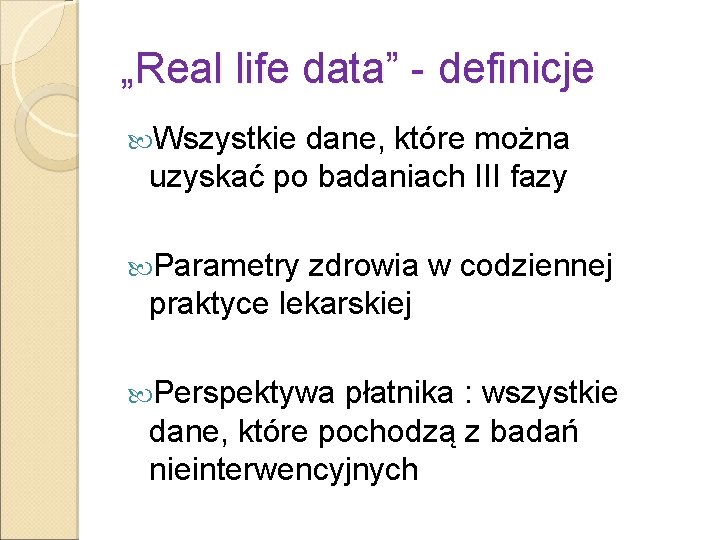 „Real life data” - definicje

Wszystkie dane, które można uzyskać po badaniach III fazy

Parametry zdrowia w codziennej praktyce lekarskiej

Perspektywa płatnika : wszystkie dane, które pochodzą z badań nieinterwencyjnych